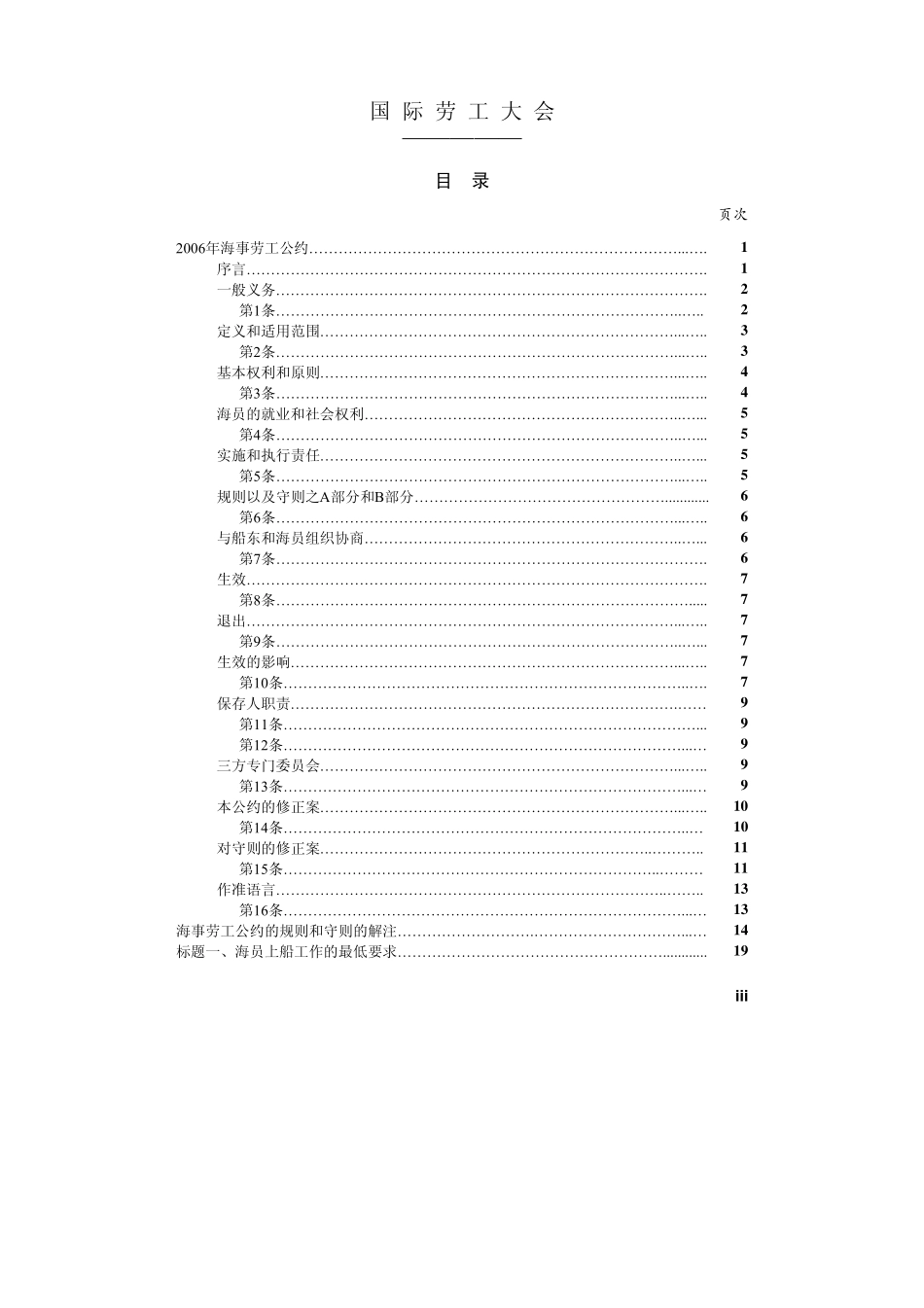 国际劳工大会

目录

页次

2006年海事劳工公约 1
序言 1
一般义务 2
第1条 2
定义和适用范围 3
第2条 3
基本权利和原则 4
第3条 4
海员的就业和社会权利 5
第4条 5
实施和执行责任 5
第5条 5
规则以及守则之A部分和B部分 6
第6条 6
与船东和海员组织协商 6
第7条 6
生效 7
第8条 7
退出 7
第9条 7
生效的影响 7
第10条 7
保存人职责 9
第11条 9
第12条 9
三方专门委员会 9
第13条 9
本公约的修正案 10
第14条 10
对守则的修正案 11
第15条 11
作准语言 13
第16条 13
海事劳工公约的规则和守则的解注 14
标题一、海员上船工作的最低要求 19

iii